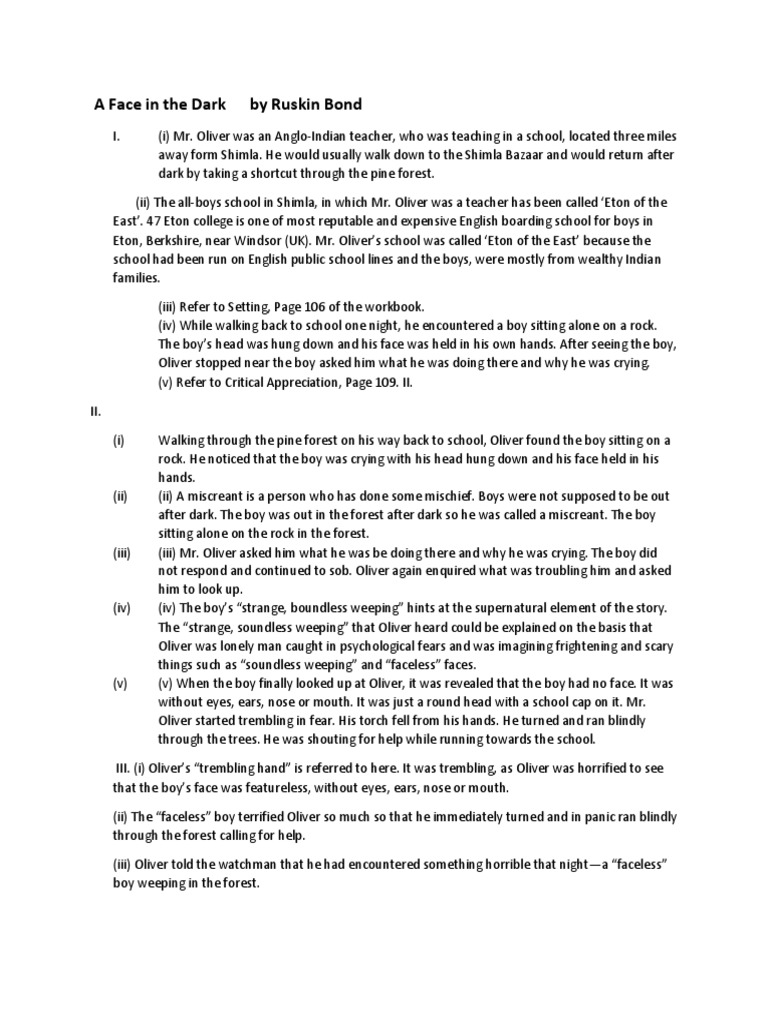 A Face in the Dark by Ruskin Bond

I. (i) Mr. Oliver was an Anglo-Indian teacher, who was teaching in a school, located three miles away form Shimla. He would usually walk down to the Shimla Bazaar and would return after dark by taking a shortcut through the pine forest.

(ii) The all-boys school in Shimla, in which Mr. Oliver was a teacher has been called 'Eton of the East'. 47 Eton college is one of most reputable and expensive English boarding school for boys in Eton, Berkshire, near Windsor (UK). Mr. Oliver's school was called 'Eton of the East' because the school had been run on English public school lines and the boys, were mostly from wealthy Indian families.

(iii) Refer to Setting, Page 106 of the workbook.
(iv) While walking back to school one night, he encountered a boy sitting alone on a rock. The boy's head was hung down and his face was held in his own hands. After seeing the boy, Oliver stopped near the boy asked him what he was doing there and why he was crying.
(v) Refer to Critical Appreciation, Page 109. II.

II.

(i) Walking through the pine forest on his way back to school, Oliver found the boy sitting on a rock. He noticed that the boy was crying with his head hung down and his face held in his hands.
(ii) (ii) A miscreant is a person who has done some mischief. Boys were not supposed to be out after dark. The boy was out in the forest after dark so he was called a miscreant. The boy sitting alone on the rock in the forest.
(iii) (iii) Mr. Oliver asked him what he was be doing there and why he was crying. The boy did not respond and continued to sob. Oliver again enquired what was troubling him and asked him to look up.
(iv) (iv) The boy's "strange, boundless weeping" hints at the supernatural element of the story. The "strange, soundless weeping" that Oliver heard could be explained on the basis that Oliver was lonely man caught in psychological fears and was imagining frightening and scary things such as "soundless weeping" and "faceless" faces.
(v) (v) When the boy finally looked up at Oliver, it was revealed that the boy had no face. It was without eyes, ears, nose or mouth. It was just a round head with a school cap on it. Mr. Oliver started trembling in fear. His torch fell from his hands. He turned and ran blindly through the trees. He was shouting for help while running towards the school.

III. (i) Oliver's "trembling hand" is referred to here. It was trembling, as Oliver was horrified to see that the boy's face was featureless, without eyes, ears, nose or mouth.

(ii) The "faceless" boy terrified Oliver so much so that he immediately turned and in panic ran blindly through the forest calling for help.

(iii) Oliver told the watchman that he had encountered something horrible that night—a "faceless" boy weeping in the forest.